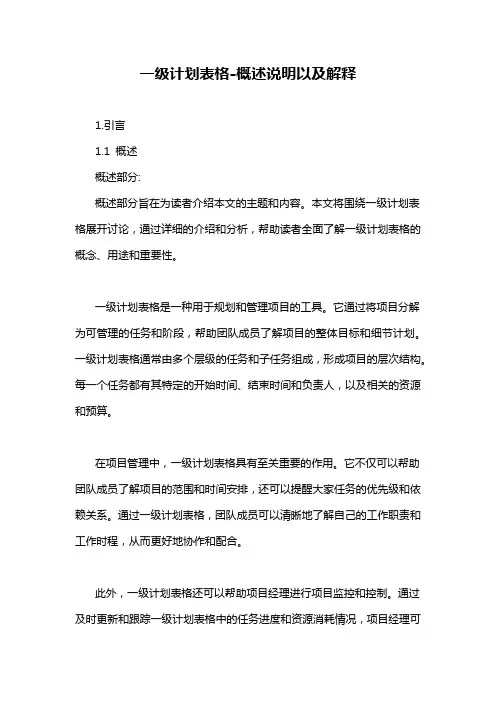 一级计划表格-概述说明以及解释

1.引言

1.1 概述

概述部分:

概述部分旨在为读者介绍本文的主题和内容。本文将围绕一级计划表格展开讨论，通过详细的介绍和分析，帮助读者全面了解一级计划表格的概念、用途和重要性。

一级计划表格是一种用于规划和管理项目的工具。它通过将项目分解为可管理的任务和阶段，帮助团队成员了解项目的整体目标和细节计划。一级计划表格通常由多个层级的任务和子任务组成，形成项目的层次结构。每一个任务都有其特定的开始时间、结束时间和负责人，以及相关的资源和预算。

在项目管理中，一级计划表格具有至关重要的作用。它不仅可以帮助团队成员了解项目的范围和时间安排，还可以提醒大家任务的优先级和依赖关系。通过一级计划表格，团队成员可以清晰地了解自己的工作职责和工作时程，从而更好地协作和配合。

此外，一级计划表格还可以帮助项目经理进行项目监控和控制。通过及时更新和跟踪一级计划表格中的任务进度和资源消耗情况，项目经理可